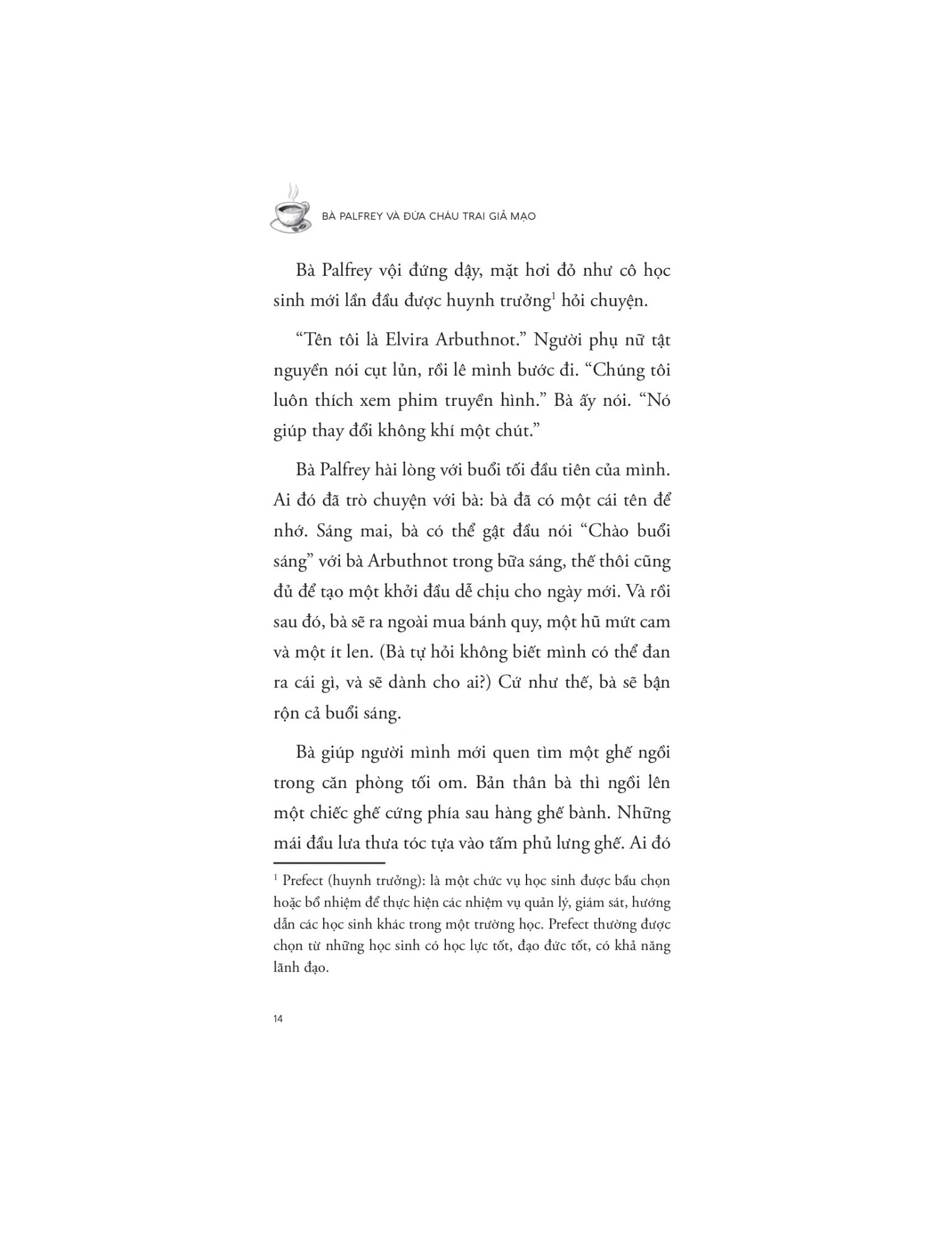 BÀ PALFREY VÀ ĐỨA CHÁU TRAI GIẢ MẠO

Bà Palfrey vội đứng dậy, mặt hơi đỏ như cô học sinh mới lần đầu được huynh trưởng$^1$ hỏi chuyện.

“Tên tôi là Elvira Arbuthnot.” Người phụ nữ tật nguyền nói cụt lủn, rồi lê mình bước đi. “Chúng tôi luôn thích xem phim truyền hình.” Bà ấy nói. “Nó giúp thay đổi không khí một chút.”

Bà Palfrey hài lòng với buổi tối đầu tiên của mình. Ai đó đã trò chuyện với bà: bà đã có một cái tên để nhớ. Sáng mai, bà có thể gật đầu nói “Chào buổi sáng” với bà Arbuthnot trong bữa sáng, thế thôi cũng đủ để tạo một khởi đầu dễ chịu cho ngày mới. Và rồi sau đó, bà sẽ ra ngoài mua bánh quy, một hũ mứt cam và một ít len. (Bà tự hỏi không biết mình có thể đan ra cái gì, và sẽ dành cho ai?) Cứ như thế, bà sẽ bận rộn cả buổi sáng.

Bà giúp người mình mới quen tìm một ghế ngồi trong căn phòng tối om. Bản thân bà thì ngồi lên một chiếc ghế cứng phía sau hàng ghế bành. Những mái đầu lưa thưa tóc tựa vào tấm phủ lưng ghế. Ai đó

$^1$ Prefect (huynh trưởng): là một chức vụ học sinh được bầu chọn hoặc bổ nhiệm để thực hiện các nhiệm vụ quản lý, giám sát, hướng dẫn các học sinh khác trong một trường học. Prefect thường được chọn từ những học sinh có học lực tốt, đạo đức tốt, có khả năng lãnh đạo.

14